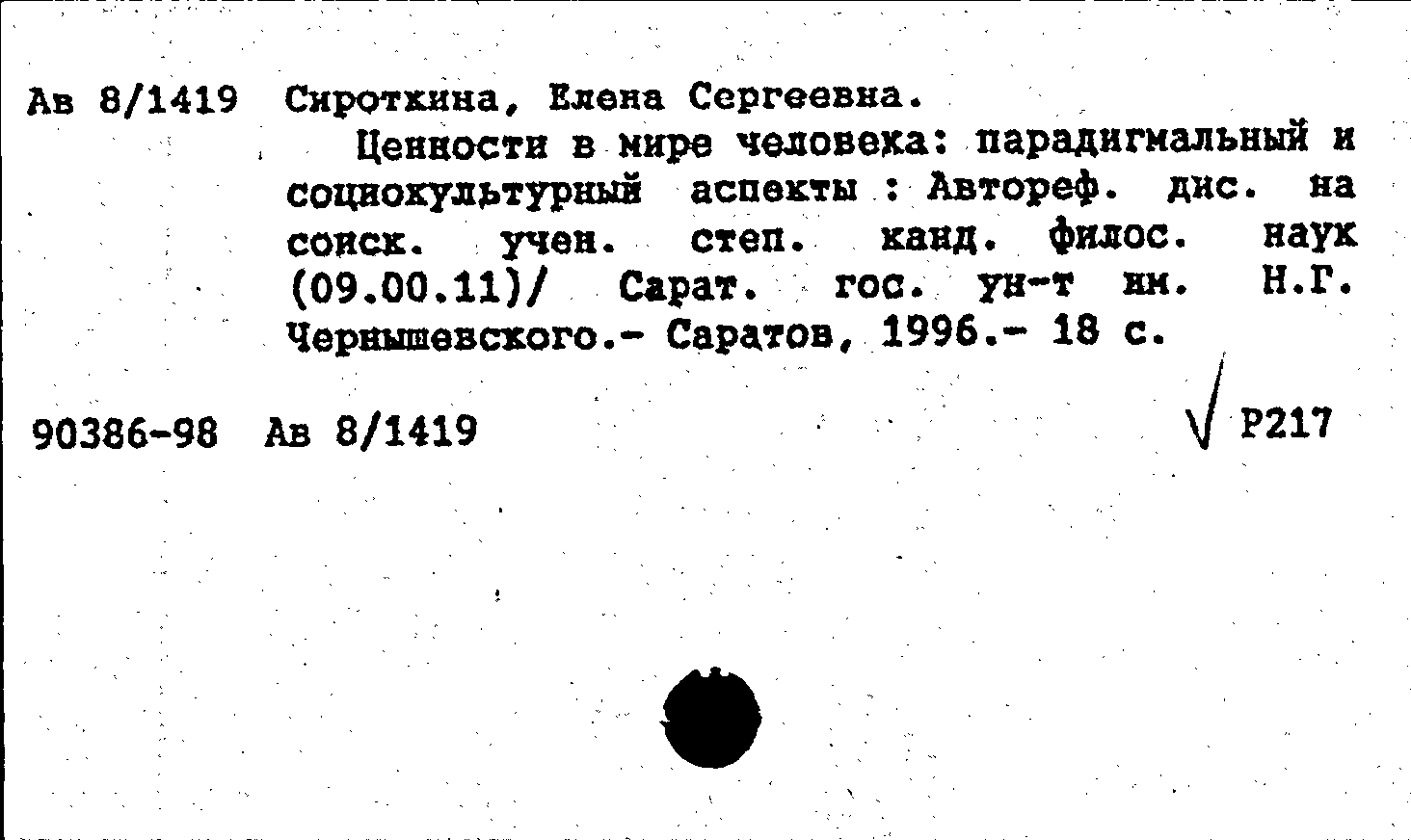 Ав 8/1419 Сироткина, Елена Сергеевна.

Ценности в мире человека: парадигмальный и социокультурный аспекты : Автореф. дис. на соиск. учен. степ. канд. филос. наук (09.00.11)/ Сарат. гос. ун-т им. Н.Г. Чернышевского.- Саратов, 1996.- 18 с.

90386-98 Ав 8/1419

√ Р217